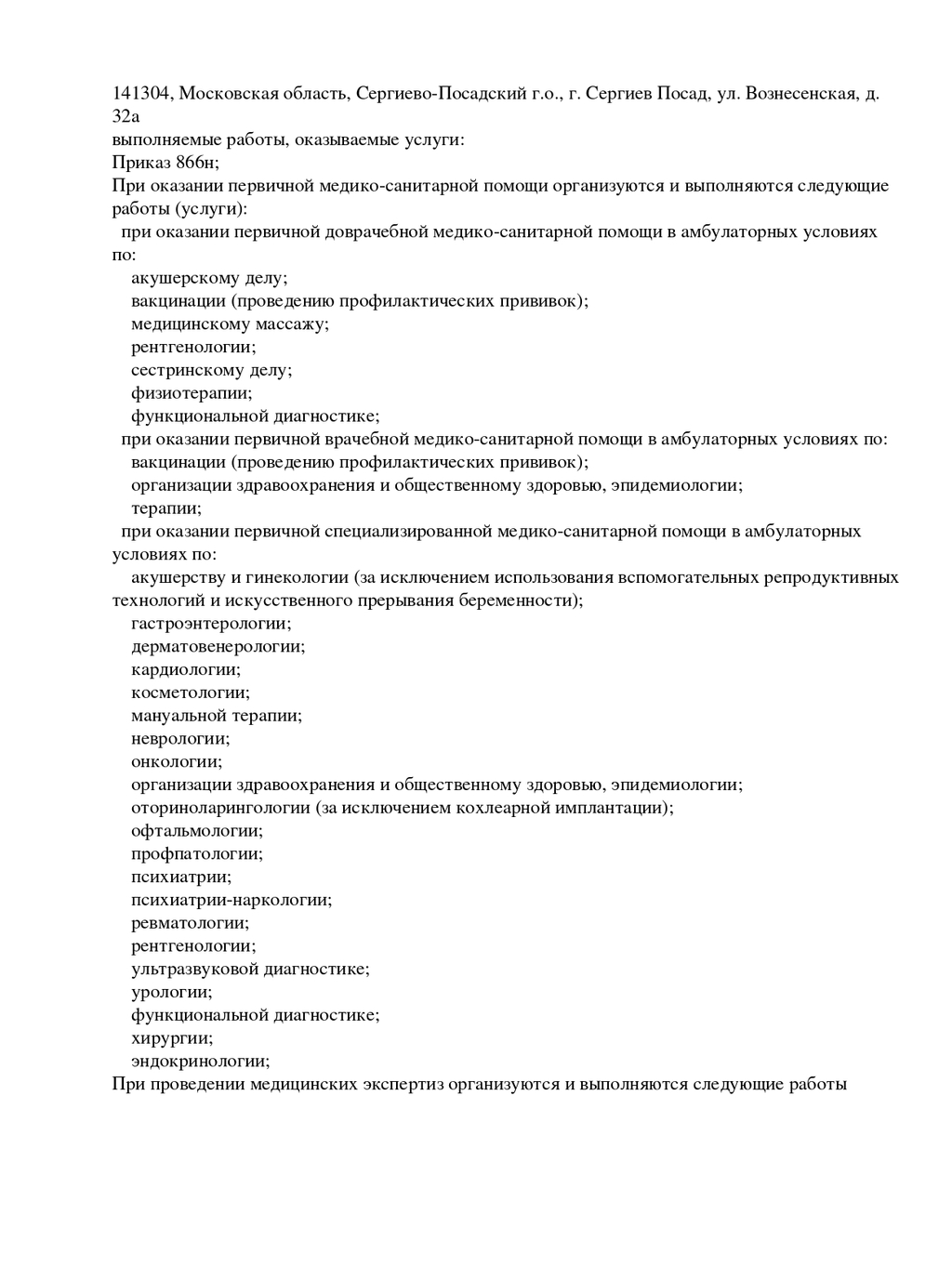 141304, Московская область, Сергиево-Посадский г.о., г. Сергиев Посад, ул. Вознесенская, д. 32а
выполняемые работы, оказываемые услуги:
Приказ 866н;
При оказании первичной медико-санитарной помощи организуются и выполняются следующие работы (услуги):
при оказании первичной доврачебной медико-санитарной помощи в амбулаторных условиях по:
акушерскому делу;
вакцинации (проведению профилактических прививок);
медицинскому массажу;
рентгенологии;
сестринскому делу;
физиотерапии;
функциональной диагностике;
при оказании первичной врачебной медико-санитарной помощи в амбулаторных условиях по:
вакцинации (проведению профилактических прививок);
организации здравоохранения и общественному здоровью, эпидемиологии;
терапии;
при оказании первичной специализированной медико-санитарной помощи в амбулаторных условиях по:
акушерству и гинекологии (за исключением использования вспомогательных репродуктивных технологий и искусственного прерывания беременности);
гастроэнтерологии;
дерматовенерологии;
кардиологии;
косметологии;
мануальной терапии;
неврологии;
онкологии;
организации здравоохранения и общественному здоровью, эпидемиологии;
оториноларингологии (за исключением кохлеарной имплантации);
офтальмологии;
профпатологии;
психиатрии;
психиатрии-наркологии;
ревматологии;
рентгенологии;
ультразвуковой диагностике;
урологии;
функциональной диагностике;
хирургии;
эндокринологии;
При проведении медицинских экспертиз организуются и выполняются следующие работы